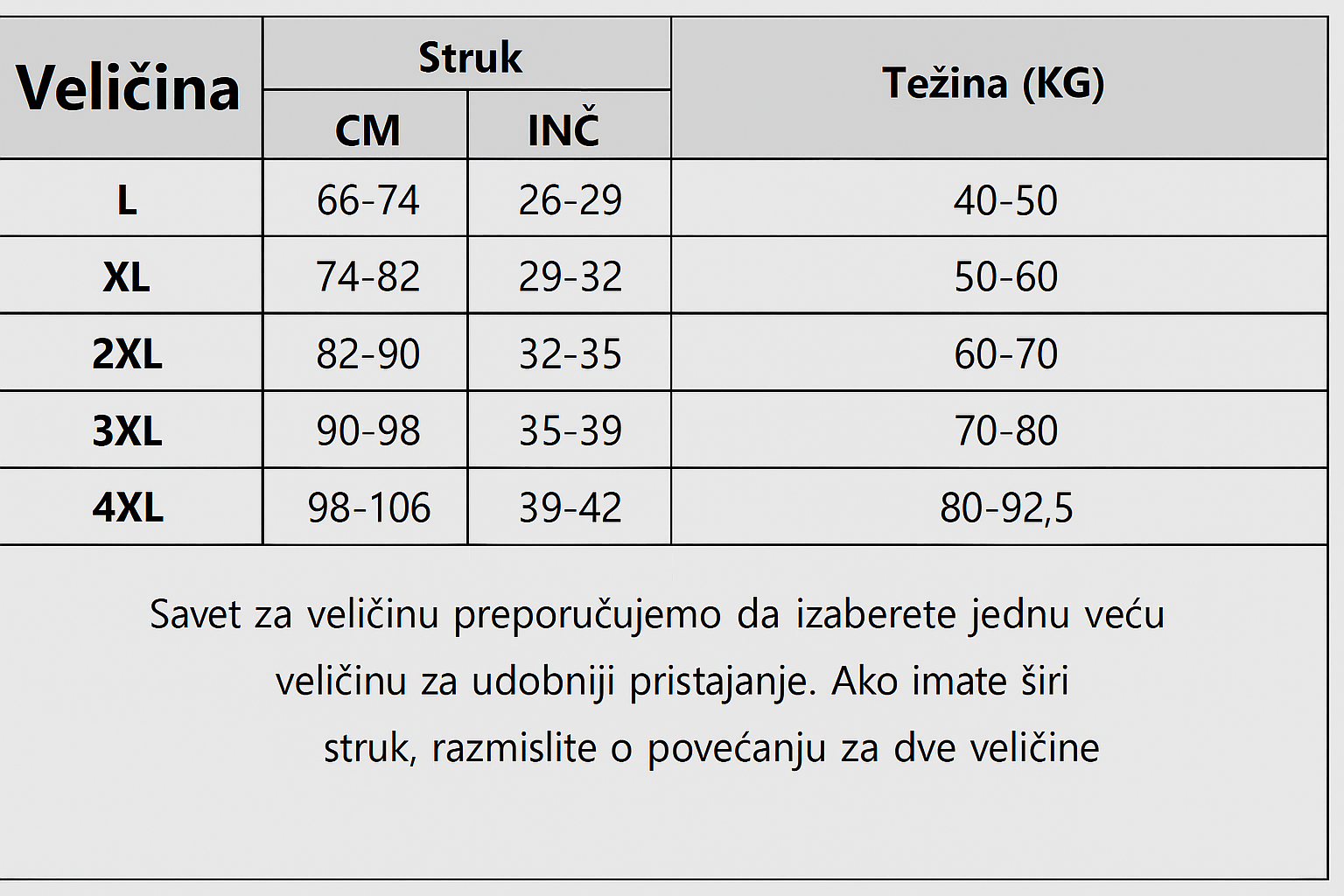 | Veličina | Struk CM | Struk INČ | Težina (KG) |
|---|---|---|---|
| L | 66-74 | 26-29 | 40-50 |
| XL | 74-82 | 29-32 | 50-60 |
| 2XL | 82-90 | 32-35 | 60-70 |
| 3XL | 90-98 | 35-39 | 70-80 |
| 4XL | 98-106 | 39-42 | 80-92,5 |

Savet za veličinu preporučujemo da izaberete jednu veću veličinu za udobniji pristajanje. Ako imate širi struk, razmislite o povećanju za dve veličine